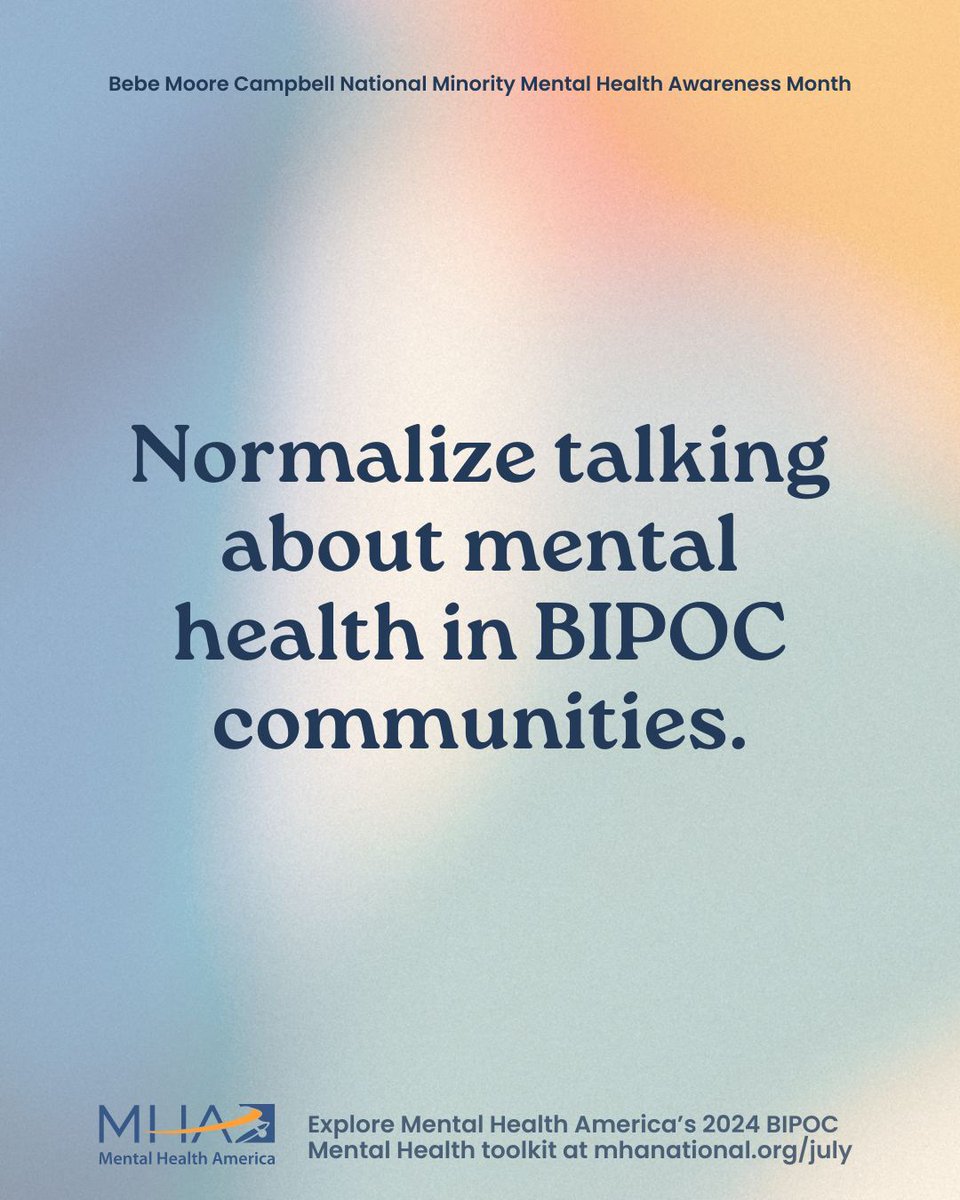 Bebe Moore Campbell National Minority Mental Health Awareness Month

Normalize talking about mental health in BIPOC communities.

MHA
Mental Health America

Explore Mental Health America's 2024 BIPOC Mental Health toolkit at mhanational.org/july